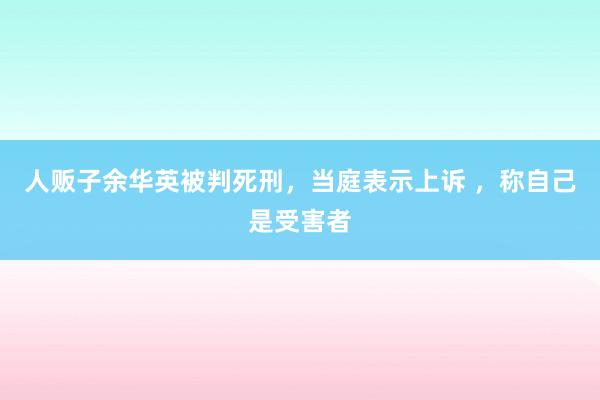 人贩子余华英被判死刑，当庭表示上诉 ，称自己是受害者